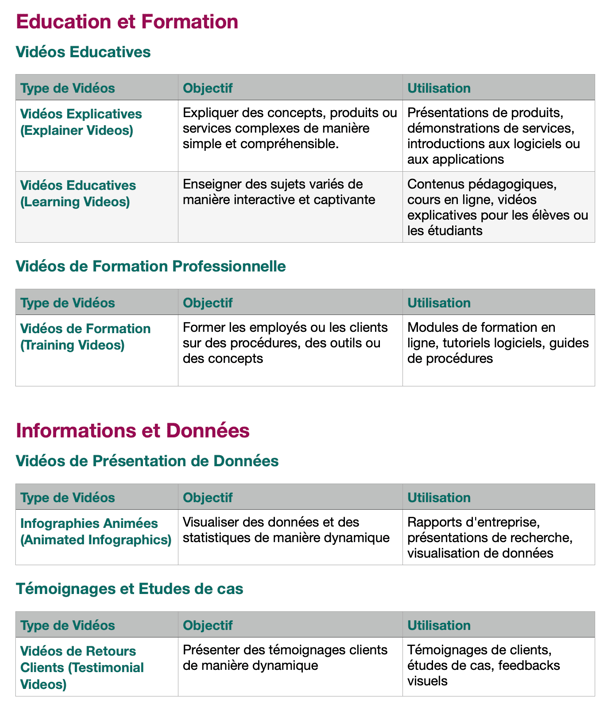 Education et Formation

Vidéos Educatives

| Type de Vidéos | Objectif | Utilisation |
|---|---|---|
| Vidéos Explicatives (Explainer Videos) | Expliquer des concepts, produits ou services complexes de manière simple et compréhensible. | Présentations de produits, démonstrations de services, introductions aux logiciels ou aux applications |
| Vidéos Educatives (Learning Videos) | Enseigner des sujets variés de manière interactive et captivante | Contenus pédagogiques, cours en ligne, vidéos explicatives pour les élèves ou les étudiants |

Vidéos de Formation Professionnelle

| Type de Vidéos | Objectif | Utilisation |
|---|---|---|
| Vidéos de Formation (Training Videos) | Former les employés ou les clients sur des procédures, des outils ou des concepts | Modules de formation en ligne, tutoriels logiciels, guides de procédures |

Informations et Données

Vidéos de Présentation de Données

| Type de Vidéos | Objectif | Utilisation |
|---|---|---|
| Infographies Animées (Animated Infographics) | Visualiser des données et des statistiques de manière dynamique | Rapports d'entreprise, présentations de recherche, visualisation de données |

Témoignages et Etudes de cas

| Type de Vidéos | Objectif | Utilisation |
|---|---|---|
| Vidéos de Retours Clients (Testimonial Videos) | Présenter des témoignages clients de manière dynamique | Témoignages de clients, études de cas, feedbacks visuels |